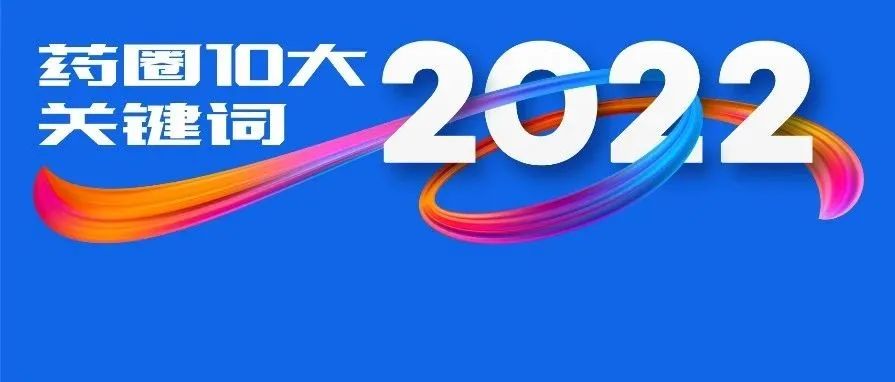 药圈10大
关键词
2022